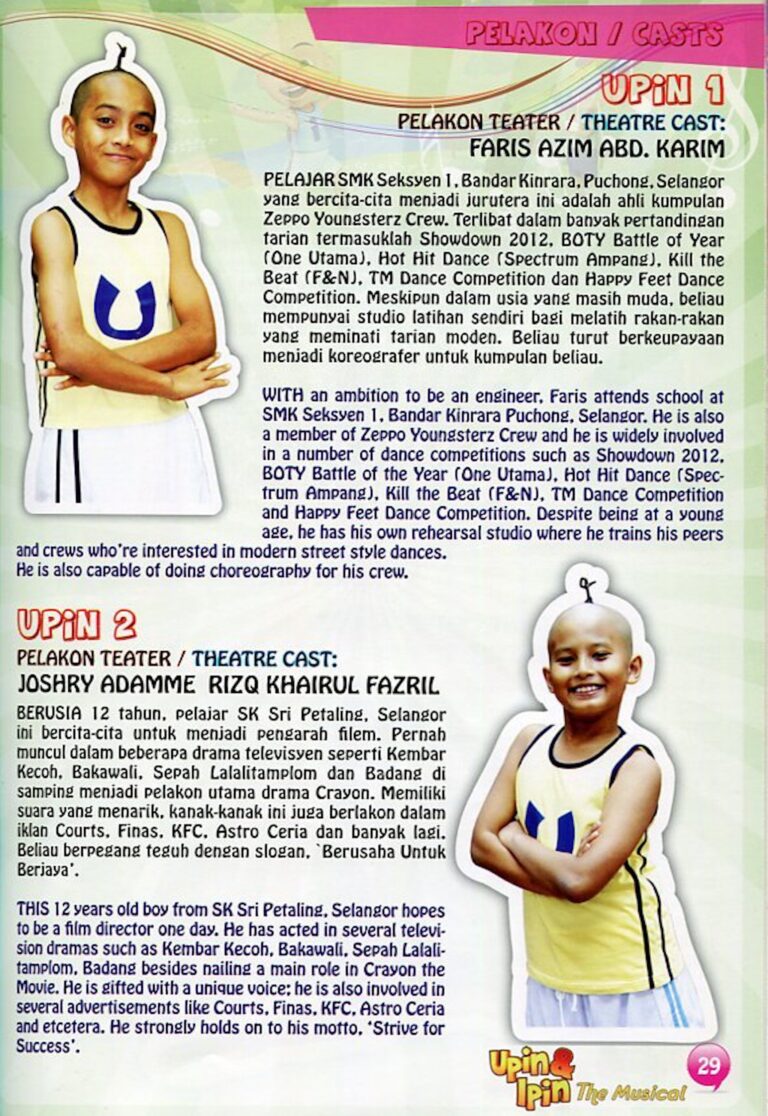 PELAKON / CASTS

UPIN 1

PELAKON TEATER / THEATRE CAST:
FARIS AZIM ABD. KARIM

PELAJAR SMK Seksyen 1, Bandar Kinrara, Puchong, Selangor yang bercita-cita menjadi jurutera ini adalah ahli kumpulan Zeppo Youngsterz Crew. Terlibat dalam banyak pertandingan tarian termasuklah Showdown 2012, BOTY Battle of Year (One Utama), Hot Hit Dance (Spectrum Ampang), Kill the Beat (F&N), TM Dance Competition dan Happy Feet Dance Competition. Meskipun dalam usia yang masih muda, beliau mempunyai studio latihan sendiri bagi melatih rakan-rakan yang meminati tarian moden. Beliau turut berkeupayaan menjadi koreografer untuk kumpulan beliau.

WITH an ambition to be an engineer, Faris attends school at SMK Seksyen 1, Bandar Kinrara Puchong, Selangor. He is also a member of Zeppo Youngsterz Crew and he is widely involved in a number of dance competitions such as Showdown 2012, BOTY Battle of the Year (One Utama), Hot Hit Dance (Spectrum Ampang), Kill the Beat (F&N), TM Dance Competition and Happy Feet Dance Competition. Despite being at a young age, he has his own rehearsal studio where he trains his peers and crews who're interested in modern street style dances. He is also capable of doing choreography for his crew.

UPIN 2

PELAKON TEATER / THEATRE CAST:
JOSHRY ADAMME RIZQ KHAIRUL FAZRIL

BERUSIA 12 tahun, pelajar SK Sri Petaling, Selangor ini bercita-cita untuk menjadi pengarah filem. Pernah muncul dalam beberapa drama televisyen seperti Kembar Kecoh, Bakawali, Sepah Lalalitamplom dan Badang di samping menjadi pelakon utama drama Crayon. Memiliki suara yang menarik, kanak-kanak ini juga berlakon dalam iklan Courts, Finas, KFC, Astro Ceria dan banyak lagi. Beliau berpegang teguh dengan slogan, `Berusaha Untuk Berjaya'.

THIS 12 years old boy from SK Sri Petaling, Selangor hopes to be a film director one day. He has acted in several television dramas such as Kembar Kecoh, Bakawali, Sepah Lalalitamplom, Badang besides nailing a main role in Crayon the Movie. He is gifted with a unique voice; he is also involved in several advertisements like Courts, Finas, KFC, Astro Ceria and etcetera. He strongly holds on to his motto, 'Strive for Success'.

Upin & Ipin The Musical

29